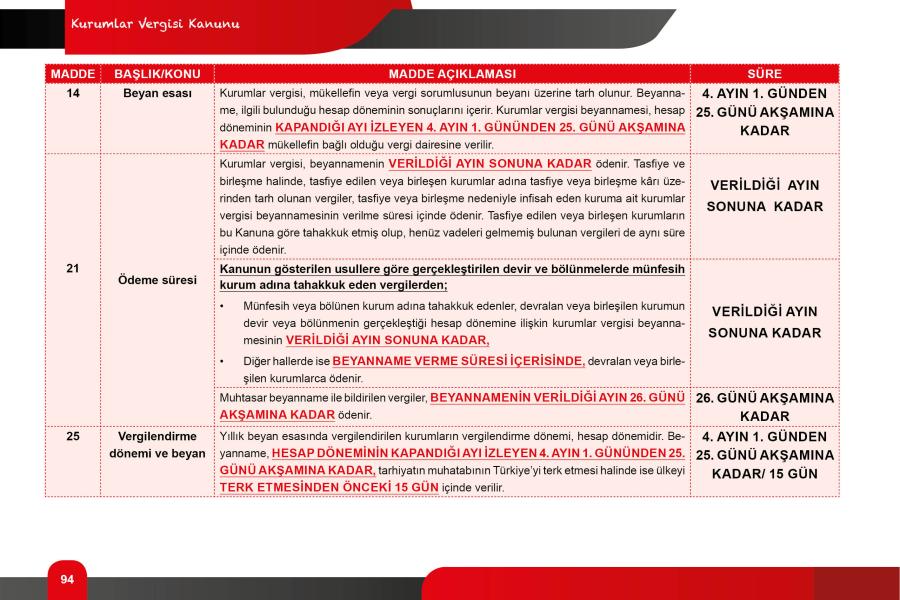 Kurumlar Vergisi Kanunu

| MADDE | BAŞLIK/KONU | MADDE AÇIKLAMASI | SÜRE |
|---|---|---|---|
| 14 | Beyan esası | Kurumlar vergisi, mükellefin veya vergi sorumlusunun beyanı üzerine tarh olunur. Beyanname, ilgili bulunduğu hesap döneminin sonuçlarını içerir. Kurumlar vergisi beyannamesi, hesap döneminin KAPANDIĞI AYI İZLEYEN 4. AYIN 1. GÜNÜNDEN 25. GÜNÜ AKŞAMINA KADAR mükellefin bağlı olduğu vergi dairesine verilir. | 4. AYIN 1. GÜNDEN 25. GÜNÜ AKŞAMINA KADAR |
| 21 | Ödeme süresi | Kurumlar vergisi, beyannamenin VERİLDİĞİ AYIN SONUNA KADAR ödenir. Tasfiye ve birleşme halinde, tasfiye edilen veya birleşen kurumlar adına tasfiye veya birleşme kârı üzerinden tarh olunan vergiler, tasfiye veya birleşme nedeniyle infisah eden kuruma ait kurumlar vergisi beyannamesinin verilme süresi içinde ödenir. Tasfiye edilen veya birleşen kurumların bu Kanuna göre tahakkuk etmiş olup, henüz vadeleri gelmemiş bulunan vergileri de aynı süre içinde ödenir. | VERİLDİĞİ AYIN SONUNA KADAR |
| | | Kanunun gösterilen usullere göre gerçekleştirilen devir ve bölünmelerde münfesih kurum adına tahakkuk eden vergilerden; • Münfesih veya bölünen kurum adına tahakkuk edenler, devralan veya birleşilen kurumun devir veya bölünmenin gerçekleştiği hesap dönemine ilişkin kurumlar vergisi beyannamesinin VERİLDİĞİ AYIN SONUNA KADAR, • Diğer hallerde ise BEYANNAME VERME SÜRESİ İÇERİSİNDE, devralan veya birleşilen kurumlarca ödenir. | VERİLDİĞİ AYIN SONUNA KADAR |
| | | Muhtasar beyanname ile bildirilen vergiler, BEYANNAMENİN VERİLDİĞİ AYIN 26. GÜNÜ AKŞAMINA KADAR ödenir. | 26. GÜNÜ AKŞAMINA KADAR |
| 25 | Vergilendirme dönemi ve beyan | Yıllık beyan esasında vergilendirilen kurumların vergilendirme dönemi, hesap dönemidir. Beyanname, HESAP DÖNEMİNİN KAPANDIĞI AYI İZLEYEN 4. AYIN 1. GÜNÜNDEN 25. GÜNÜ AKŞAMINA KADAR, tarhiyatın muhatabının Türkiye'yi terk etmesi halinde ise ülkeyi TERK ETMESİNDEN ÖNCEKİ 15 GÜN içinde verilir. | 4. AYIN 1. GÜNDEN 25. GÜNÜ AKŞAMINA KADAR/ 15 GÜN |

94